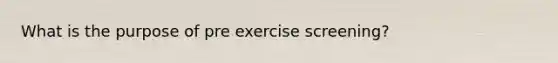 What is the purpose of pre exercise screening?